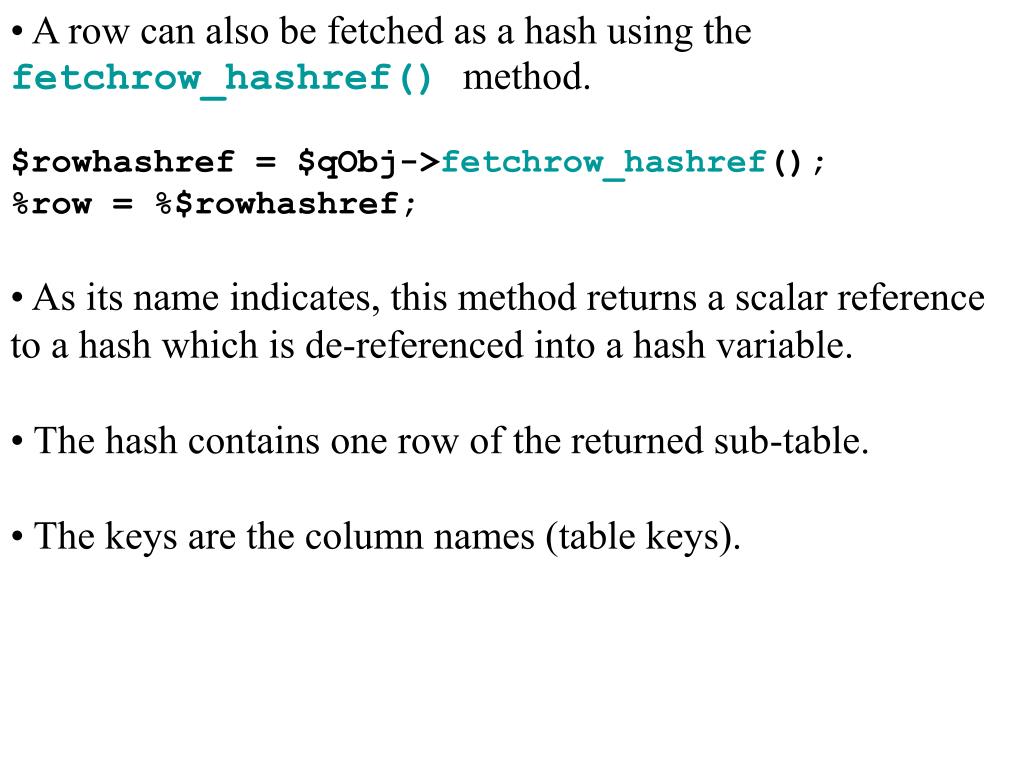 • A row can also be fetched as a hash using the fetchrow_hashref() method.

$rowhashref = $qObj->fetchrow_hashref();
%row = %$rowhashref;

• As its name indicates, this method returns a scalar reference to a hash which is de-referenced into a hash variable.

• The hash contains one row of the returned sub-table.

• The keys are the column names (table keys).